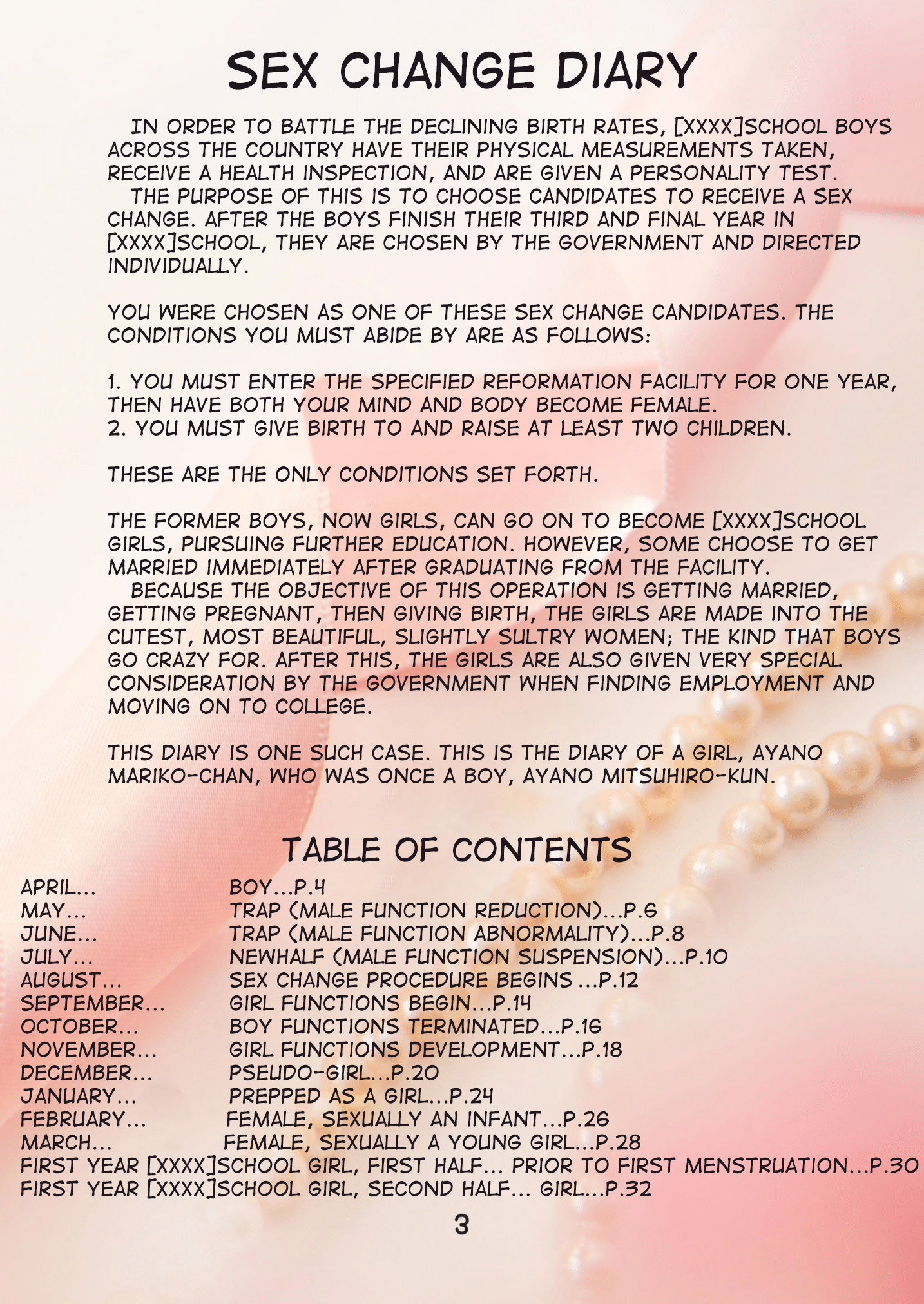 SEX CHANGE DIARY

IN ORDER TO BATTLE THE DECLINING BIRTH RATES, [XXXX]SCHOOL BOYS ACROSS THE COUNTRY HAVE THEIR PHYSICAL MEASUREMENTS TAKEN, RECEIVE A HEALTH INSPECTION, AND ARE GIVEN A PERSONALITY TEST.
THE PURPOSE OF THIS IS TO CHOOSE CANDIDATES TO RECEIVE A SEX CHANGE. AFTER THE BOYS FINISH THEIR THIRD AND FINAL YEAR IN [XXXX]SCHOOL, THEY ARE CHOSEN BY THE GOVERNMENT AND DIRECTED INDIVIDUALLY.

YOU WERE CHOSEN AS ONE OF THESE SEX CHANGE CANDIDATES. THE CONDITIONS YOU MUST ABIDE BY ARE AS FOLLOWS:

1. YOU MUST ENTER THE SPECIFIED REFORMATION FACILITY FOR ONE YEAR, THEN HAVE BOTH YOUR MIND AND BODY BECOME FEMALE.
2. YOU MUST GIVE BIRTH TO AND RAISE AT LEAST TWO CHILDREN.

THESE ARE THE ONLY CONDITIONS SET FORTH.

THE FORMER BOYS, NOW GIRLS, CAN GO ON TO BECOME [XXXX]SCHOOL GIRLS, PURSUING FURTHER EDUCATION. HOWEVER, SOME CHOOSE TO GET MARRIED IMMEDIATELY AFTER GRADUATING FROM THE FACILITY.
BECAUSE THE OBJECTIVE OF THIS OPERATION IS GETTING MARRIED, GETTING PREGNANT, THEN GIVING BIRTH, THE GIRLS ARE MADE INTO THE CUTEST, MOST BEAUTIFUL, SLIGHTLY SULTRY WOMEN; THE KIND THAT BOYS GO CRAZY FOR. AFTER THIS, THE GIRLS ARE ALSO GIVEN VERY SPECIAL CONSIDERATION BY THE GOVERNMENT WHEN FINDING EMPLOYMENT AND MOVING ON TO COLLEGE.

THIS DIARY IS ONE SUCH CASE. THIS IS THE DIARY OF A GIRL, AYANO MARIKO-CHAN, WHO WAS ONCE A BOY, AYANO MITSUHIRO-KUN.

TABLE OF CONTENTS

APRIL... BOY...P.4
MAY... TRAP (MALE FUNCTION REDUCTION)...P.6
JUNE... TRAP (MALE FUNCTION ABNORMALITY)...P.8
JULY... NEWHALF (MALE FUNCTION SUSPENSION)...P.10
AUGUST... SEX CHANGE PROCEDURE BEGINS ...P.12
SEPTEMBER... GIRL FUNCTIONS BEGIN...P.14
OCTOBER... BOY FUNCTIONS TERMINATED...P.16
NOVEMBER... GIRL FUNCTIONS DEVELOPMENT...P.18
DECEMBER... PSEUDO-GIRL...P.20
JANUARY... PREPPED AS A GIRL...P.24
FEBRUARY... FEMALE, SEXUALLY AN INFANT...P.26
MARCH... FEMALE, SEXUALLY A YOUNG GIRL...P.28
FIRST YEAR [XXXX]SCHOOL GIRL, FIRST HALF... PRIOR TO FIRST MENSTRUATION...P.30
FIRST YEAR [XXXX]SCHOOL GIRL, SECOND HALF... GIRL...P.32

3